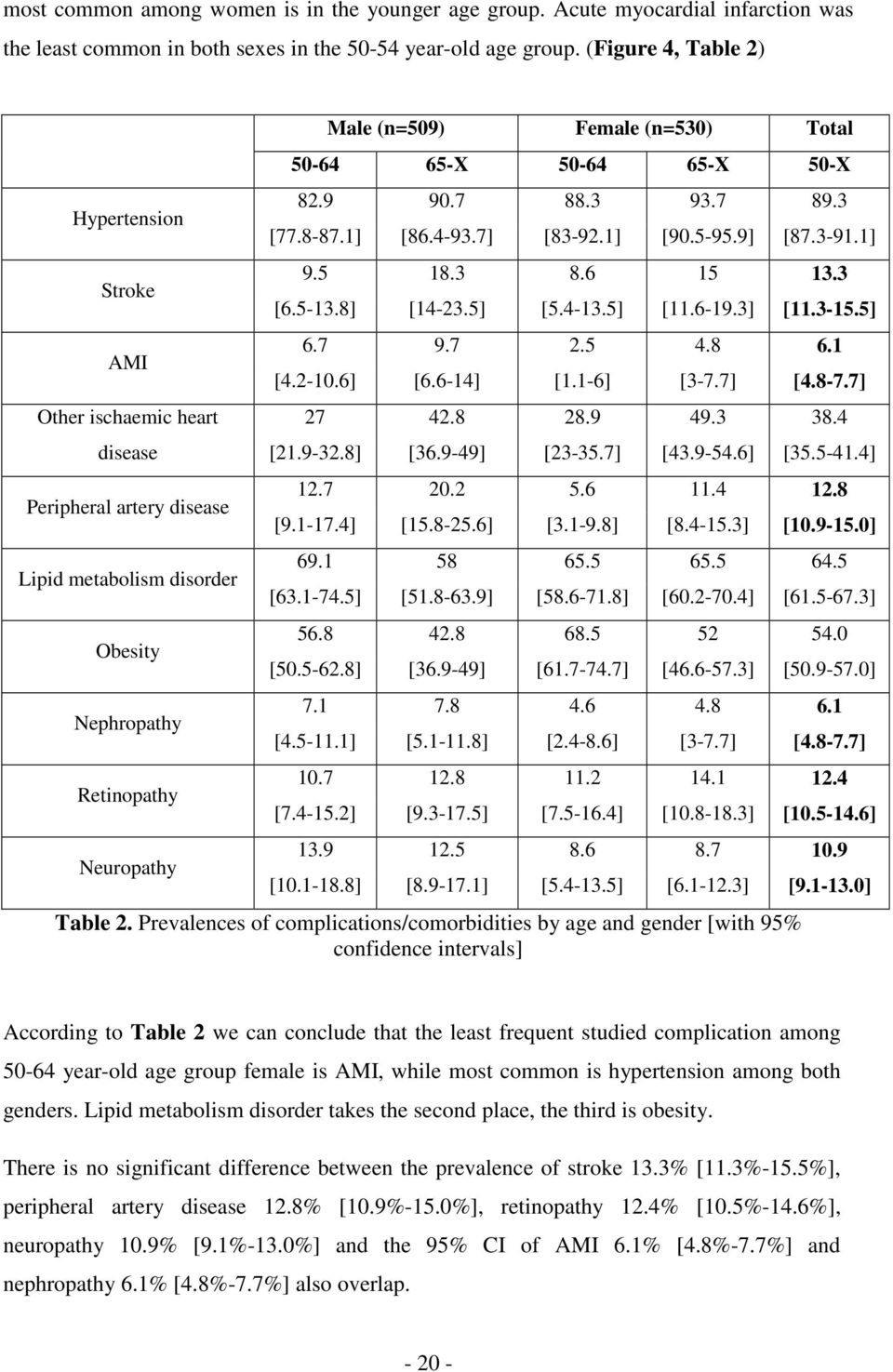 most common among women is in the younger age group. Acute myocardial infarction was the least common in both sexes in the 50-54 year-old age group. (Figure 4, Table 2)

| | Male (n=509) | | Female (n=530) | | Total |
|---|---|---|---|---|---|
| | 50-64 | 65-X | 50-64 | 65-X | 50-X |
| Hypertension | 82.9 [77.8-87.1] | 90.7 [86.4-93.7] | 88.3 [83-92.1] | 93.7 [90.5-95.9] | 89.3 [87.3-91.1] |
| Stroke | 9.5 [6.5-13.8] | 18.3 [14-23.5] | 8.6 [5.4-13.5] | 15 [11.6-19.3] | 13.3 [11.3-15.5] |
| AMI | 6.7 [4.2-10.6] | 9.7 [6.6-14] | 2.5 [1.1-6] | 4.8 [3-7.7] | 6.1 [4.8-7.7] |
| Other ischaemic heart disease | 27 [21.9-32.8] | 42.8 [36.9-49] | 28.9 [23-35.7] | 49.3 [43.9-54.6] | 38.4 [35.5-41.4] |
| Peripheral artery disease | 12.7 [9.1-17.4] | 20.2 [15.8-25.6] | 5.6 [3.1-9.8] | 11.4 [8.4-15.3] | 12.8 [10.9-15.0] |
| Lipid metabolism disorder | 69.1 [63.1-74.5] | 58 [51.8-63.9] | 65.5 [58.6-71.8] | 65.5 [60.2-70.4] | 64.5 [61.5-67.3] |
| Obesity | 56.8 [50.5-62.8] | 42.8 [36.9-49] | 68.5 [61.7-74.7] | 52 [46.6-57.3] | 54.0 [50.9-57.0] |
| Nephropathy | 7.1 [4.5-11.1] | 7.8 [5.1-11.8] | 4.6 [2.4-8.6] | 4.8 [3-7.7] | 6.1 [4.8-7.7] |
| Retinopathy | 10.7 [7.4-15.2] | 12.8 [9.3-17.5] | 11.2 [7.5-16.4] | 14.1 [10.8-18.3] | 12.4 [10.5-14.6] |
| Neuropathy | 13.9 [10.1-18.8] | 12.5 [8.9-17.1] | 8.6 [5.4-13.5] | 8.7 [6.1-12.3] | 10.9 [9.1-13.0] |

Table 2. Prevalences of complications/comorbidities by age and gender [with 95% confidence intervals]

According to Table 2 we can conclude that the least frequent studied complication among 50-64 year-old age group female is AMI, while most common is hypertension among both genders. Lipid metabolism disorder takes the second place, the third is obesity.

There is no significant difference between the prevalence of stroke 13.3% [11.3%-15.5%], peripheral artery disease 12.8% [10.9%-15.0%], retinopathy 12.4% [10.5%-14.6%], neuropathy 10.9% [9.1%-13.0%] and the 95% CI of AMI 6.1% [4.8%-7.7%] and nephropathy 6.1% [4.8%-7.7%] also overlap.

- 20 -